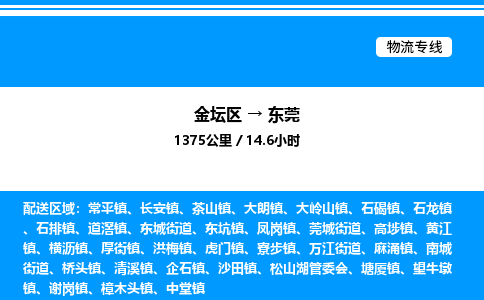 物流专线

金坛区 → 东莞

1375公里 / 14.6小时

配送区域：常平镇、长安镇、茶山镇、大朗镇、大岭山镇、石碣镇、石龙镇、石排镇、道滘镇、东城街道、东坑镇、凤岗镇、莞城街道、高埗镇、黄江镇、横沥镇、厚街镇、洪梅镇、虎门镇、寮步镇、万江街道、麻涌镇、南城街道、桥头镇、清溪镇、企石镇、沙田镇、松山湖管委会、塘厦镇、望牛墩镇、谢岗镇、樟木头镇、中堂镇